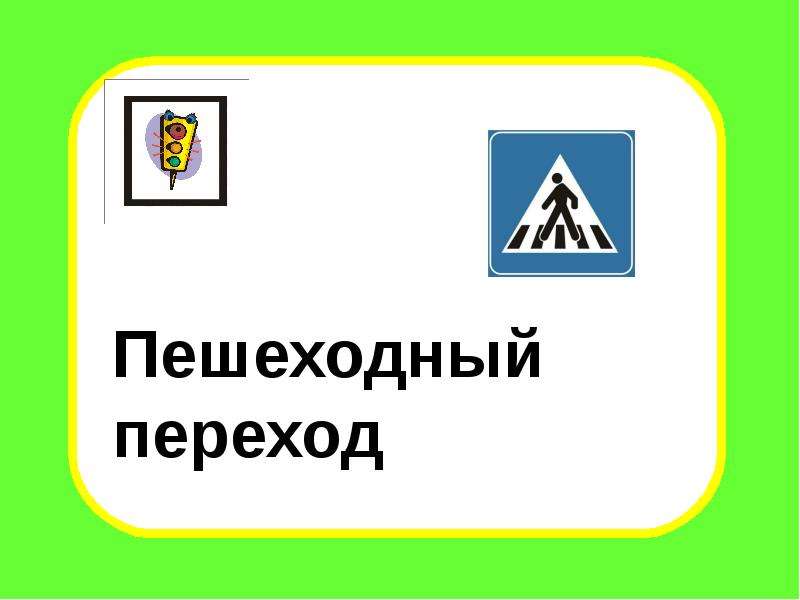 Пешеходный переход